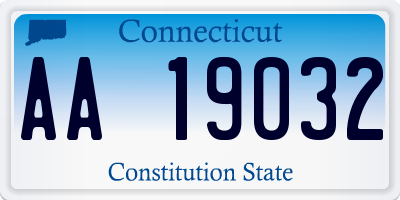 Connecticut

AA 19032

Constitution State